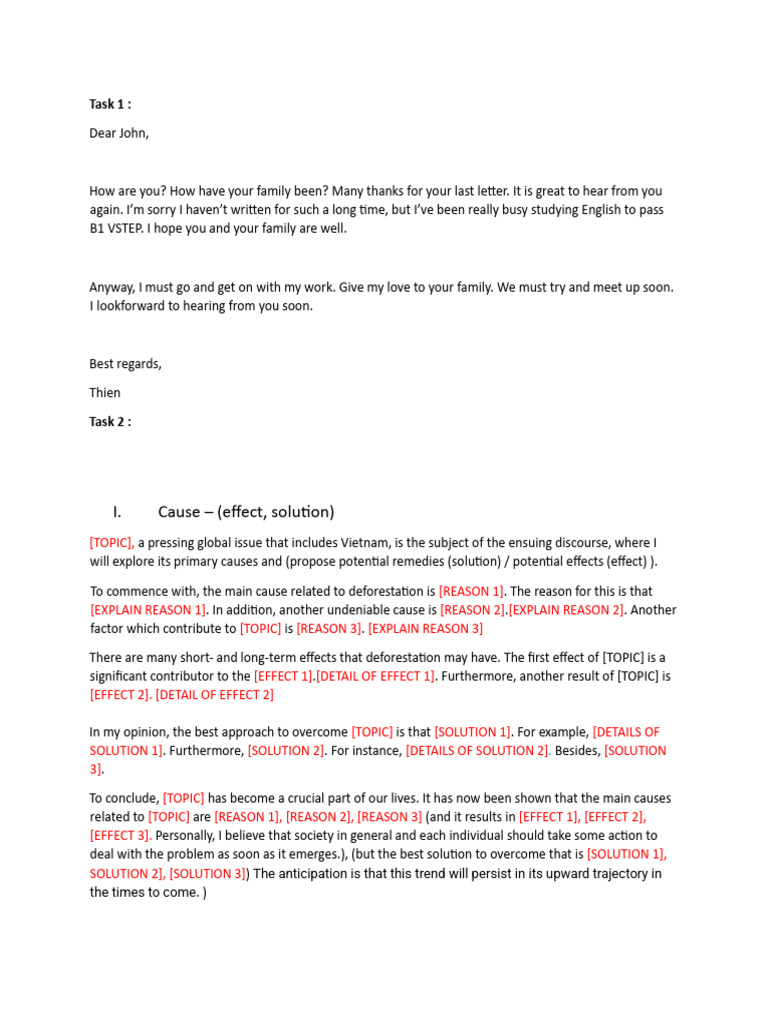 Task 1 :

Dear John,

How are you? How have your family been? Many thanks for your last letter. It is great to hear from you again. I'm sorry I haven't written for such a long time, but I've been really busy studying English to pass B1 VSTEP. I hope you and your family are well.

Anyway, I must go and get on with my work. Give my love to your family. We must try and meet up soon. I lookforward to hearing from you soon.

Best regards,

Thien

Task 2 :

I. Cause – (effect, solution)

[TOPIC], a pressing global issue that includes Vietnam, is the subject of the ensuing discourse, where I will explore its primary causes and (propose potential remedies (solution) / potential effects (effect) ).

To commence with, the main cause related to deforestation is [REASON 1]. The reason for this is that [EXPLAIN REASON 1]. In addition, another undeniable cause is [REASON 2].[EXPLAIN REASON 2]. Another factor which contribute to [TOPIC] is [REASON 3]. [EXPLAIN REASON 3]

There are many short- and long-term effects that deforestation may have. The first effect of [TOPIC] is a significant contributor to the [EFFECT 1].[DETAIL OF EFFECT 1]. Furthermore, another result of [TOPIC] is [EFFECT 2]. [DETAIL OF EFFECT 2]

In my opinion, the best approach to overcome [TOPIC] is that [SOLUTION 1]. For example, [DETAILS OF SOLUTION 1]. Furthermore, [SOLUTION 2]. For instance, [DETAILS OF SOLUTION 2]. Besides, [SOLUTION 3].

To conclude, [TOPIC] has become a crucial part of our lives. It has now been shown that the main causes related to [TOPIC] are [REASON 1], [REASON 2], [REASON 3] (and it results in [EFFECT 1], [EFFECT 2], [EFFECT 3]. Personally, I believe that society in general and each individual should take some action to deal with the problem as soon as it emerges.), (but the best solution to overcome that is [SOLUTION 1], SOLUTION 2], [SOLUTION 3]) The anticipation is that this trend will persist in its upward trajectory in the times to come. )